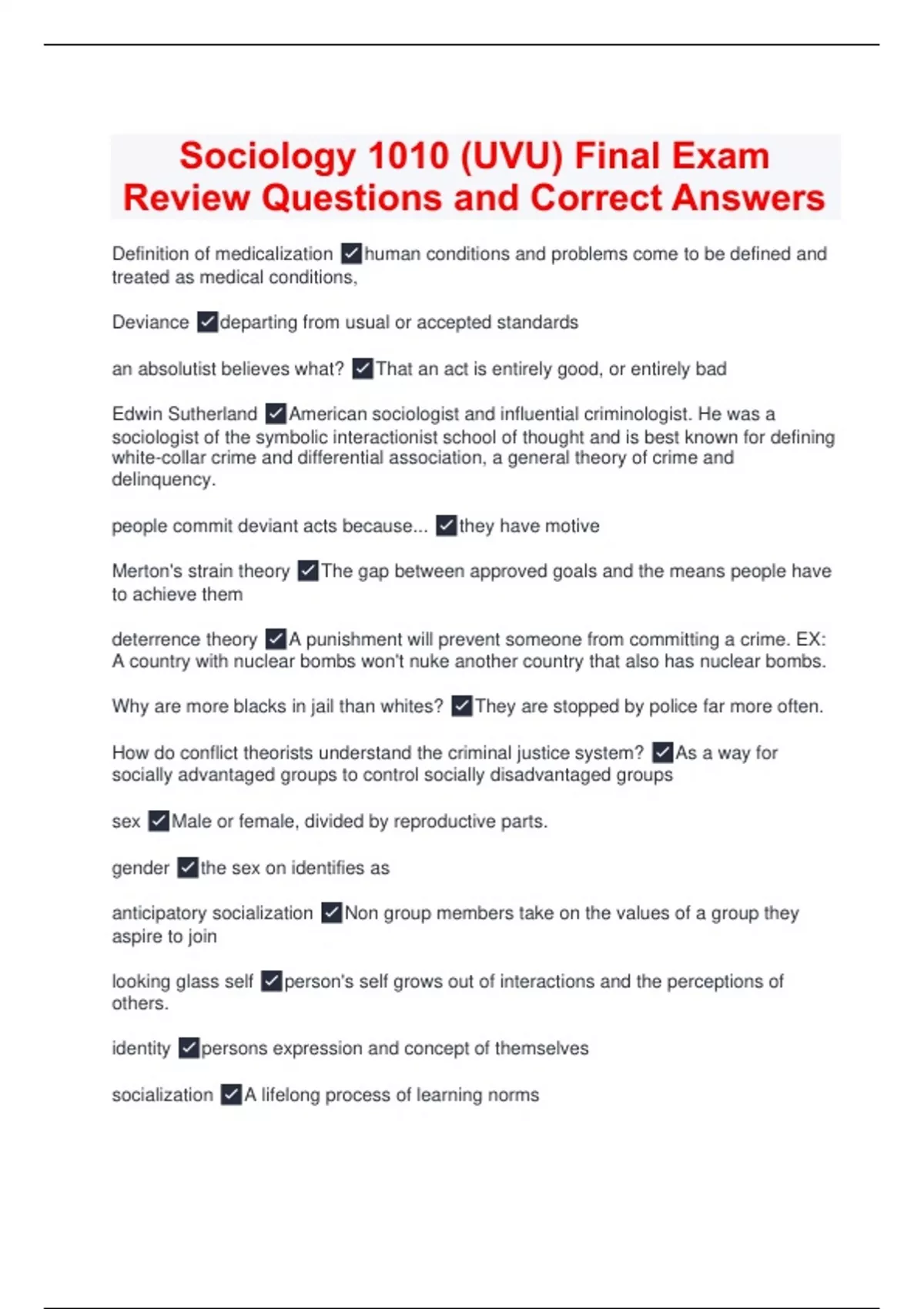 Sociology 1010 (UVU) Final Exam Review Questions and Correct Answers

Definition of medicalization ✓human conditions and problems come to be defined and treated as medical conditions,

Deviance ✓departing from usual or accepted standards

an absolutist believes what? ✓That an act is entirely good, or entirely bad

Edwin Sutherland ✓American sociologist and influential criminologist. He was a sociologist of the symbolic interactionist school of thought and is best known for defining white-collar crime and differential association, a general theory of crime and delinquency.

people commit deviant acts because... ✓they have motive

Merton's strain theory ✓The gap between approved goals and the means people have to achieve them

deterrence theory ✓A punishment will prevent someone from committing a crime. EX: A country with nuclear bombs won't nuke another country that also has nuclear bombs.

Why are more blacks in jail than whites? ✓They are stopped by police far more often.

How do conflict theorists understand the criminal justice system? ✓As a way for socially advantaged groups to control socially disadvantaged groups

sex ✓Male or female, divided by reproductive parts.

gender ✓the sex on identifies as

anticipatory socialization ✓Non group members take on the values of a group they aspire to join

looking glass self ✓person's self grows out of interactions and the perceptions of others.

identity ✓persons expression and concept of themselves

socialization ✓A lifelong process of learning norms